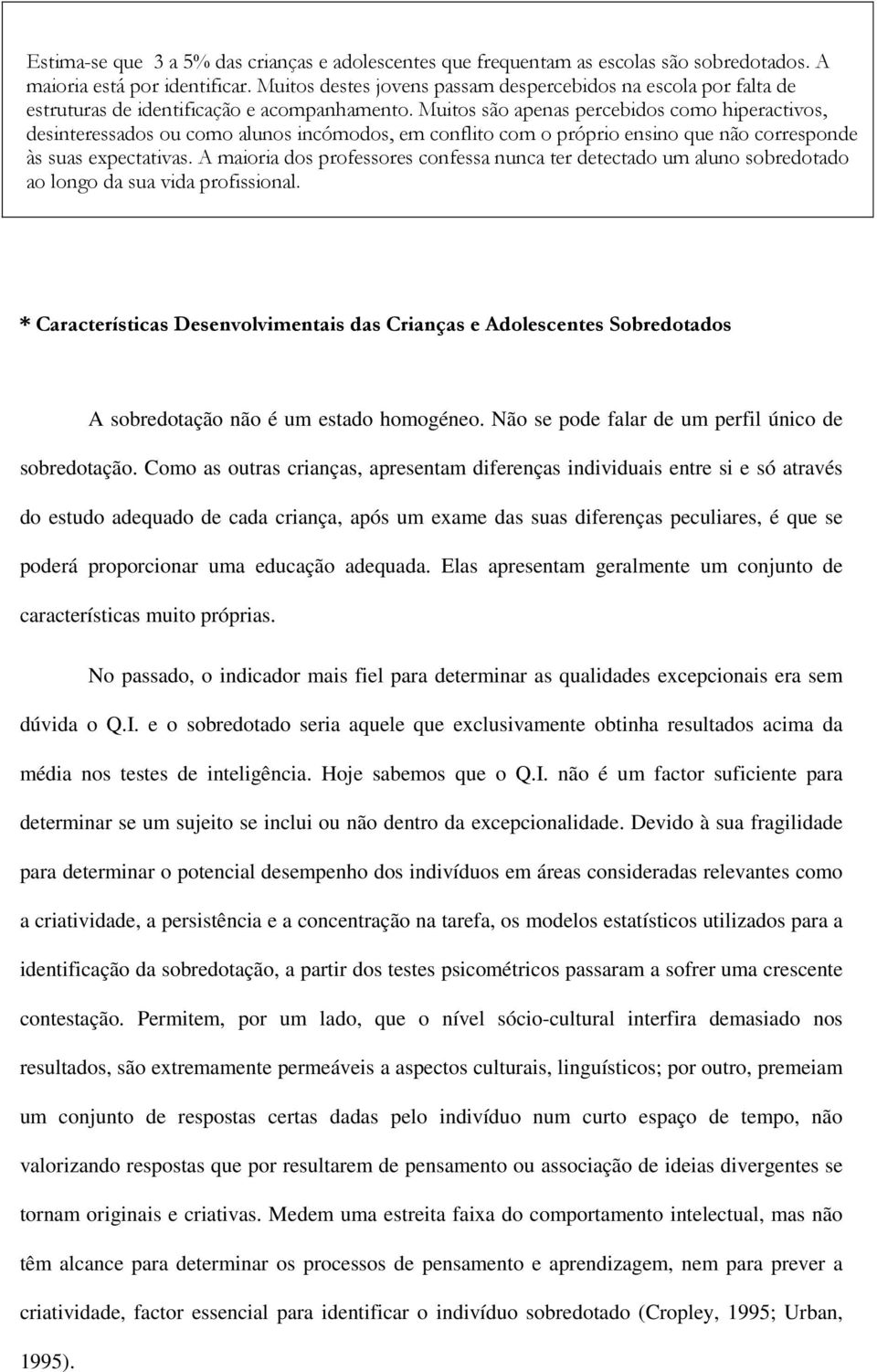 Estima-se que 3 a 5% das crianças e adolescentes que frequentam as escolas são sobredotados. A maioria está por identificar. Muitos destes jovens passam despercebidos na escola por falta de estruturas de identificação e acompanhamento. Muitos são apenas percebidos como hiperactivos, desinteressados ou como alunos incómodos, em conflito com o próprio ensino que não corresponde às suas expectativas. A maioria dos professores confessa nunca ter detectado um aluno sobredotado ao longo da sua vida profissional.

* Características Desenvolvimentais das Crianças e Adolescentes Sobredotados

A sobredotação não é um estado homogéneo. Não se pode falar de um perfil único de sobredotação. Como as outras crianças, apresentam diferenças individuais entre si e só através do estudo adequado de cada criança, após um exame das suas diferenças peculiares, é que se poderá proporcionar uma educação adequada. Elas apresentam geralmente um conjunto de características muito próprias.

No passado, o indicador mais fiel para determinar as qualidades excepcionais era sem dúvida o Q.I. e o sobredotado seria aquele que exclusivamente obtinha resultados acima da média nos testes de inteligência. Hoje sabemos que o Q.I. não é um factor suficiente para determinar se um sujeito se inclui ou não dentro da excepcionalidade. Devido à sua fragilidade para determinar o potencial desempenho dos indivíduos em áreas consideradas relevantes como a criatividade, a persistência e a concentração na tarefa, os modelos estatísticos utilizados para a identificação da sobredotação, a partir dos testes psicométricos passaram a sofrer uma crescente contestação. Permitem, por um lado, que o nível sócio-cultural interfira demasiado nos resultados, são extremamente permeáveis a aspectos culturais, linguísticos; por outro, premeiam um conjunto de respostas certas dadas pelo indivíduo num curto espaço de tempo, não valorizando respostas que por resultarem de pensamento ou associação de ideias divergentes se tornam originais e criativas. Medem uma estreita faixa do comportamento intelectual, mas não têm alcance para determinar os processos de pensamento e aprendizagem, nem para prever a criatividade, factor essencial para identificar o indivíduo sobredotado (Cropley, 1995; Urban, 1995).